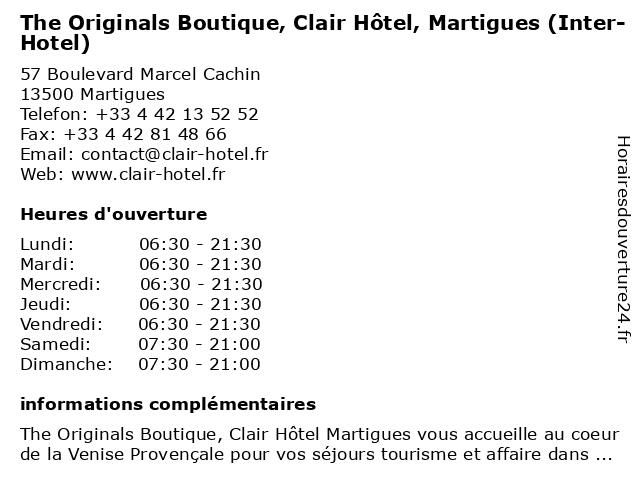 The Originals Boutique, Clair Hôtel, Martigues (Inter-Hotel)

57 Boulevard Marcel Cachin
13500 Martigues
Telefon: +33 4 42 13 52 52
Fax: +33 4 42 81 48 66
Email: contact@clair-hotel.fr
Web: www.clair-hotel.fr

Heures d'ouverture

Lundi: 06:30 - 21:30
Mardi: 06:30 - 21:30
Mercredi: 06:30 - 21:30
Jeudi: 06:30 - 21:30
Vendredi: 06:30 - 21:30
Samedi: 07:30 - 21:00
Dimanche: 07:30 - 21:00

informations complémentaires

The Originals Boutique, Clair Hôtel Martigues vous accueille au coeur de la Venise Provençale pour vos séjours tourisme et affaire dans ...

Horairesdouverture24.fr